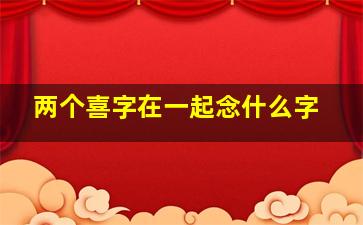 两个喜字在一起念什么字